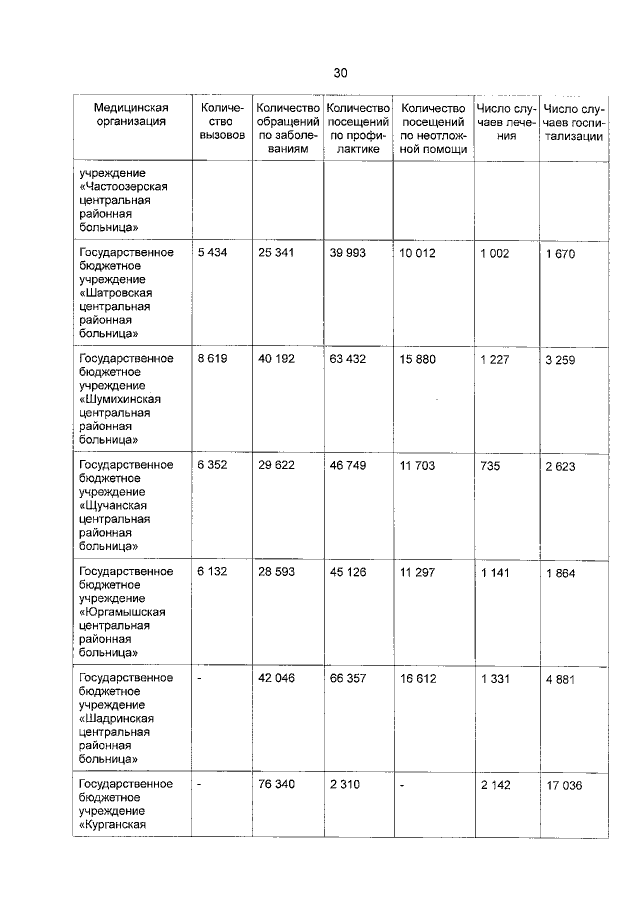 30

| Медицинская организация | Количество вызовов | Количество обращений по заболеваниям | Количество посещений по профилактике | Количество посещений по неотложной помощи | Число случаев лечения | Число случаев госпитализации |
|---|---|---|---|---|---|---|
| учреждение «Частоозерская центральная районная больница» | | | | | | |
| Государственное бюджетное учреждение «Шатровская центральная районная больница» | 5 434 | 25 341 | 39 993 | 10 012 | 1 002 | 1 670 |
| Государственное бюджетное учреждение «Шумихинская центральная районная больница» | 8 619 | 40 192 | 63 432 | 15 880 | 1 227 | 3 259 |
| Государственное бюджетное учреждение «Щучанская центральная районная больница» | 6 352 | 29 622 | 46 749 | 11 703 | 735 | 2 623 |
| Государственное бюджетное учреждение «Юргамышская центральная районная больница» | 6 132 | 28 593 | 45 126 | 11 297 | 1 141 | 1 864 |
| Государственное бюджетное учреждение «Шадринская центральная районная больница» | - | 42 046 | 66 357 | 16 612 | 1 331 | 4 881 |
| Государственное бюджетное учреждение «Курганская | - | 76 340 | 2 310 | - | 2 142 | 17 036 |